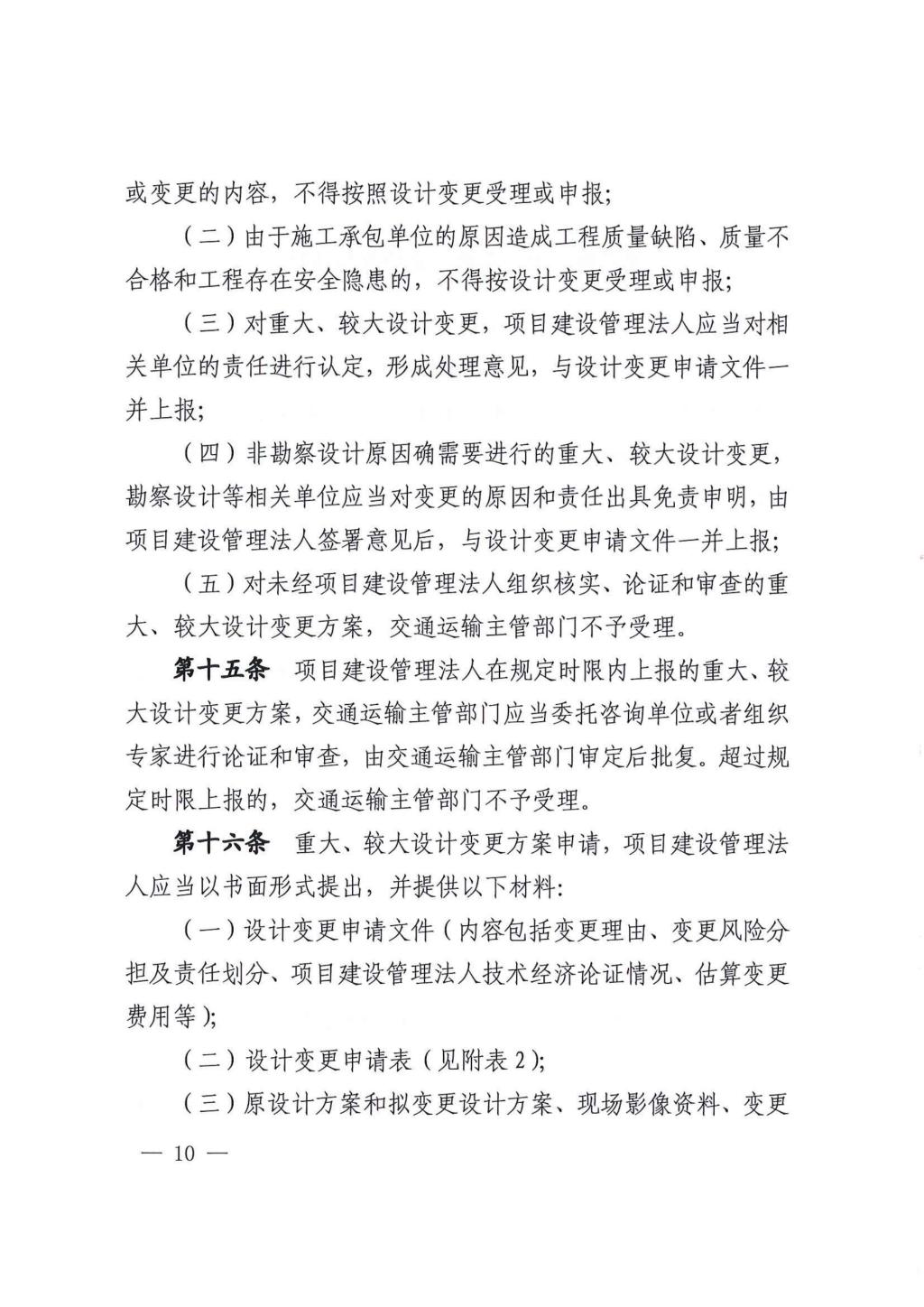 或变更的内容，不得按照设计变更受理或申报；

（二）由于施工承包单位的原因造成工程质量缺陷、质量不合格和工程存在安全隐患的，不得按设计变更受理或申报；

（三）对重大、较大设计变更，项目建设管理法人应当对相关单位的责任进行认定，形成处理意见，与设计变更申请文件一并上报；

（四）非勘察设计原因确需要进行的重大、较大设计变更，勘察设计等相关单位应当对变更的原因和责任出具免责申明，由项目建设管理法人签署意见后，与设计变更申请文件一并上报；

（五）对未经项目建设管理法人组织核实、论证和审查的重大、较大设计变更方案，交通运输主管部门不予受理。

第十五条　项目建设管理法人在规定时限内上报的重大、较大设计变更方案，交通运输主管部门应当委托咨询单位或者组织专家进行论证和审查，由交通运输主管部门审定后批复。超过规定时限上报的，交通运输主管部门不予受理。

第十六条　重大、较大设计变更方案申请，项目建设管理法人应当以书面形式提出，并提供以下材料：

（一）设计变更申请文件（内容包括变更理由、变更风险分担及责任划分、项目建设管理法人技术经济论证情况、估算变更费用等）；

（二）设计变更申请表（见附表 2）；

（三）原设计方案和拟变更设计方案、现场影像资料、变更

— 10 —